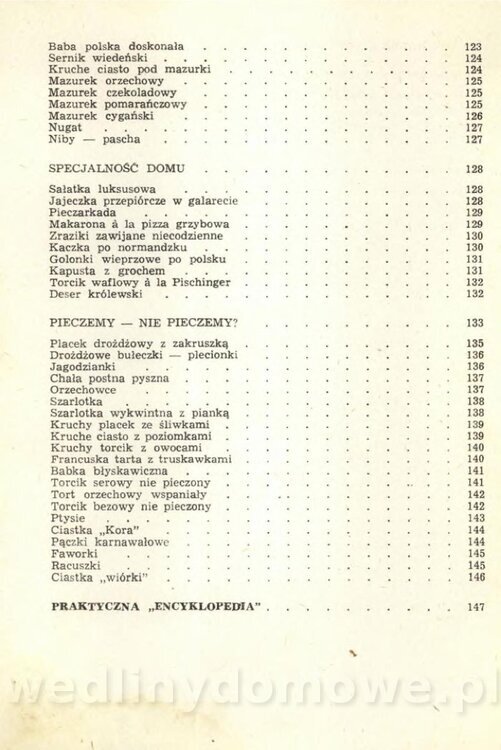 Baba polska doskonała 123
Sernik wiedeński 124
Kruche ciasto pod mazurki 124
Mazurek orzechowy 125
Mazurek czekoladowy 125
Mazurek pomarańczowy 125
Mazurek cygański 126
Nugat 127
Niby — pascha 127

SPECJALNOŚĆ DOMU 128

Sałatka luksusowa 128
Jajeczka przepiórcze w galarecie 128
Pieczarkada 129
Makarona à la pizza grzybowa 129
Zraziki zawijane niecodzienne 130
Kaczka po normandzku 130
Golonki wieprzowe po polsku 131
Kapusta z grochem 131
Torcik waflowy à la Pischinger 132
Deser królewski 132

PIECZEMY — NIE PIECZEMY? 133

Placek drożdżowy z zakruszką 135
Drożdżowe bułeczki — plecionki 136
Jagodzianki 136
Chała postna pyszna 137
Orzechowce 137
Szarlotka 138
Szarlotka wykwintna z pianką 138
Kruchy placek ze śliwkami 139
Kruche ciasto z poziomkami 139
Kruchy torcik z owocami 140
Francuska tarta z truskawkami 140
Babka błyskawiczna 141
Torcik serowy nie pieczony 141
Tort orzechowy wspaniały 142
Torcik bezowy nie pieczony 142
Ptysie 143
Ciastka „Kora" 144
Pączki karnawałowe 144
Faworki 145
Racuszki 145
Ciastka „wiórki" 146

PRAKTYCZNA „ENCYKLOPEDIA" 147

wedlinydomowe.pl